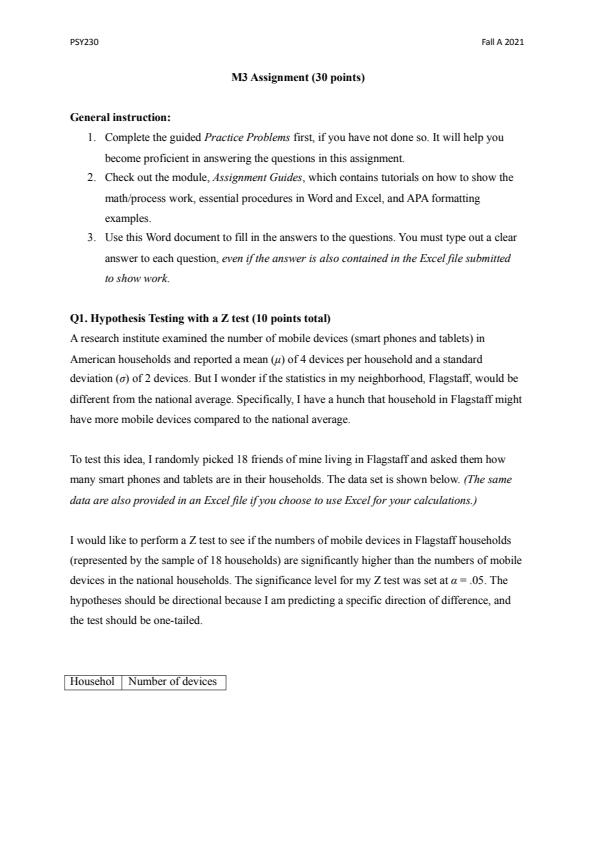 PSY230

Fall A 2021

M3 Assignment (30 points)

General instruction:

1. Complete the guided Practice Problems first, if you have not done so. It will help you become proficient in answering the questions in this assignment.
2. Check out the module, Assignment Guides, which contains tutorials on how to show the math/process work, essential procedures in Word and Excel, and APA formatting examples.
3. Use this Word document to fill in the answers to the questions. You must type out a clear answer to each question, even if the answer is also contained in the Excel file submitted to show work.

Q1. Hypothesis Testing with a Z test (10 points total)

A research institute examined the number of mobile devices (smart phones and tablets) in American households and reported a mean ($\mu$) of 4 devices per household and a standard deviation ($\sigma$) of 2 devices. But I wonder if the statistics in my neighborhood, Flagstaff, would be different from the national average. Specifically, I have a hunch that household in Flagstaff might have more mobile devices compared to the national average.

To test this idea, I randomly picked 18 friends of mine living in Flagstaff and asked them how many smart phones and tablets are in their households. The data set is shown below. (The same data are also provided in an Excel file if you choose to use Excel for your calculations.)

I would like to perform a Z test to see if the numbers of mobile devices in Flagstaff households (represented by the sample of 18 households) are significantly higher than the numbers of mobile devices in the national households. The significance level for my Z test was set at $\alpha = .05$. The hypotheses should be directional because I am predicting a specific direction of difference, and the test should be one-tailed.

| Househol | Number of devices |
|---|---|